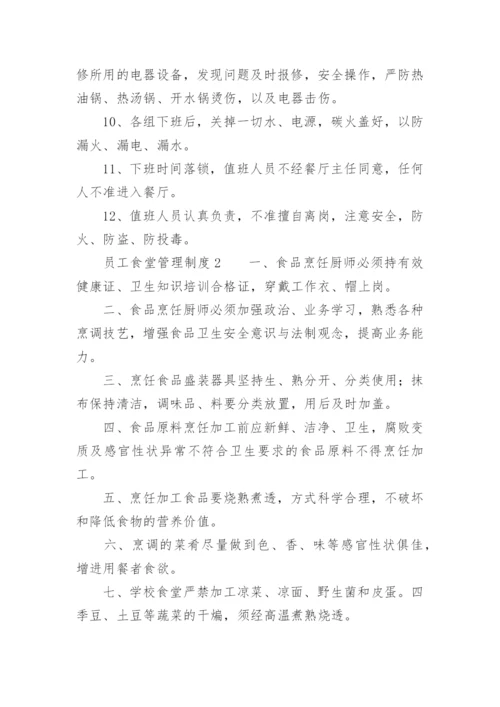 修所用的电器设备，发现问题及时报修，安全操作，严防热油锅、热汤锅、开水锅烫伤，以及电器击伤。

10、各组下班后，关掉一切水、电源，碳火盖好，以防漏火、漏电、漏水。

11、下班时间落锁，值班人员不经餐厅主任同意，任何人不准进入餐厅。

12、值班人员认真负责，不准擅自离岗，注意安全，防火、防盗、防投毒。

员工食堂管理制度2　　一、食品烹饪厨师必须持有效健康证、卫生知识培训合格证，穿戴工作衣、帽上岗。

二、食品烹饪厨师必须加强政治、业务学习，熟悉各种烹调技艺，增强食品卫生安全意识与法制观念，提高业务能力。

三、烹饪食品盛装器具坚持生、熟分开、分类使用；抹布保持清洁，调味品、料要分类放置，用后及时加盖。

四、食品原料烹饪加工前应新鲜、洁净、卫生，腐败变质及感官性状异常不符合卫生要求的食品原料不得烹饪加工。

五、烹饪加工食品要烧熟煮透，方式科学合理，不破坏和降低食物的营养价值。

六、烹调的菜肴尽量做到色、香、味等感官性状俱佳，增进用餐者食欲。

七、学校食堂严禁加工凉菜、凉面、野生菌和皮蛋。四季豆、土豆等蔬菜的干煸，须经高温煮熟烧透。